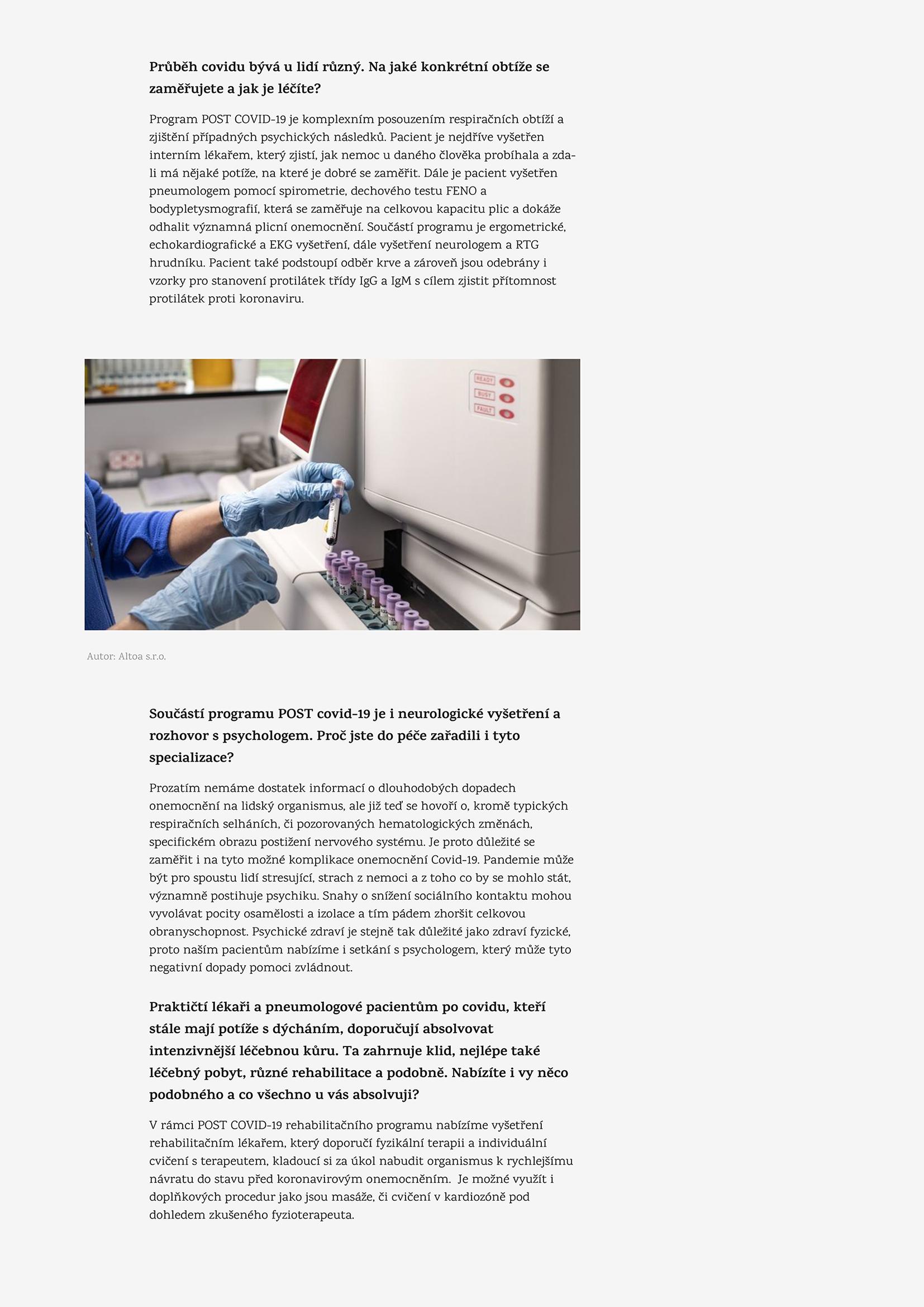 Průběh covidu bývá u lidí různý. Na jaké konkrétní obtíže se zaměřujete a jak je léčíte?

Program POST COVID-19 je komplexním posouzením respiračních obtíží a zjištění případných psychických následků. Pacient je nejdříve vyšetřen interním lékařem, který zjistí, jak nemoc u daného člověka probíhala a zda-li má nějaké potíže, na které je dobré se zaměřit. Dále je pacient vyšetřen pneumologem pomocí spirometrie, dechového testu FENO a bodypletysmografií, která se zaměřuje na celkovou kapacitu plic a dokáže odhalit významná plicní onemocnění. Součástí programu je ergometrické, echokardiografické a EKG vyšetření, dále vyšetření neurologem a RTG hrudníku. Pacient také podstoupí odběr krve a zároveň jsou odebrány i vzorky pro stanovení protilátek třídy IgG a IgM s cílem zjistit přítomnost protilátek proti koronaviru.

READY
BUSY
FAULT

Autor: Altoa s.r.o.

Součástí programu POST covid-19 je i neurologické vyšetření a rozhovor s psychologem. Proč jste do péče zařadili i tyto specializace?

Prozatím nemáme dostatek informací o dlouhodobých dopadech onemocnění na lidský organismus, ale již teď se hovoří o, kromě typických respiračních selháních, či pozorovaných hematologických změnách, specifickém obrazu postižení nervového systému. Je proto důležité se zaměřit i na tyto možné komplikace onemocnění Covid-19. Pandemie může být pro spoustu lidí stresující, strach z nemoci a z toho co by se mohlo stát, významně postihuje psychiku. Snahy o snížení sociálního kontaktu mohou vyvolávat pocity osamělosti a izolace a tím pádem zhoršit celkovou obranyschopnost. Psychické zdraví je stejně tak důležité jako zdraví fyzické, proto naším pacientům nabízíme i setkání s psychologem, který může tyto negativní dopady pomoci zvládnout.

Praktičtí lékaři a pneumologové pacientům po covidu, kteří stále mají potíže s dýcháním, doporučují absolvovat intenzivnější léčebnou kůru. Ta zahrnuje klid, nejlépe také léčebný pobyt, různé rehabilitace a podobně. Nabízíte i vy něco podobného a co všechno u vás absolvuji?

V rámci POST COVID-19 rehabilitačního programu nabízíme vyšetření rehabilitačním lékařem, který doporučí fyzikální terapii a individuální cvičení s terapeutem, kladoucí si za úkol nabudit organismus k rychlejšímu návratu do stavu před koronavirovým onemocněním. Je možné využít i doplňkových procedur jako jsou masáže, či cvičení v kardiozóně pod dohledem zkušeného fyzioterapeuta.